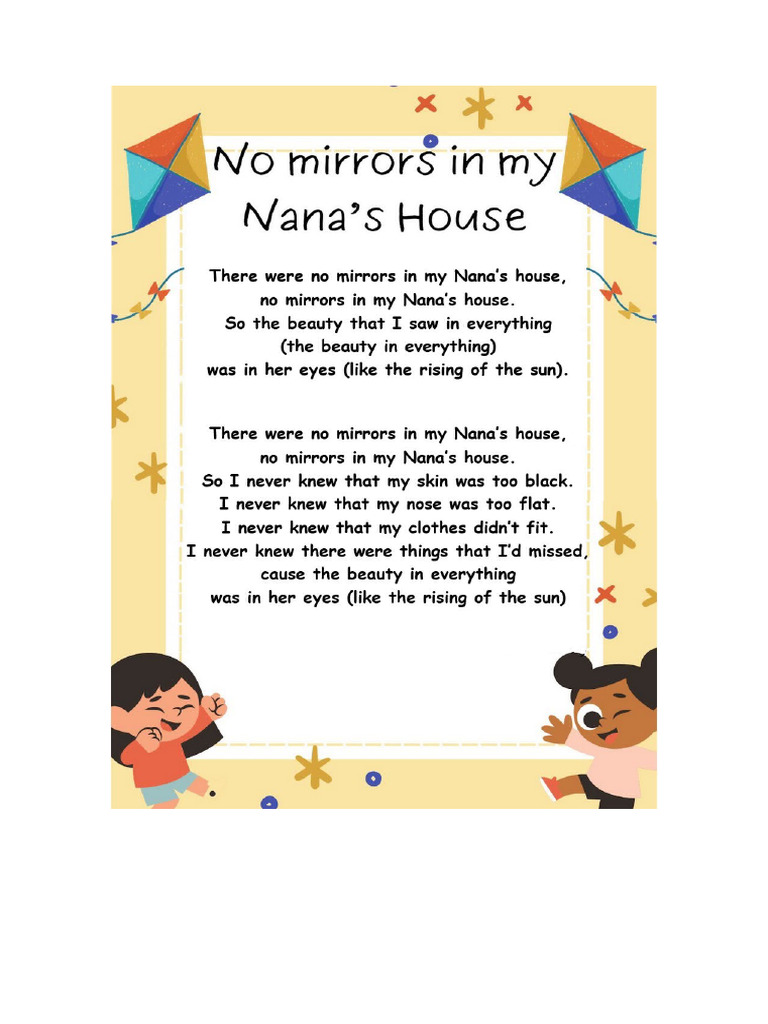 No mirrors in my Nana's House

There were no mirrors in my Nana's house,
no mirrors in my Nana's house.
So the beauty that I saw in everything
(the beauty in everything)
was in her eyes (like the rising of the sun).

There were no mirrors in my Nana's house,
no mirrors in my Nana's house.
So I never knew that my skin was too black.
I never knew that my nose was too flat.
I never knew that my clothes didn't fit.
I never knew there were things that I'd missed,
cause the beauty in everything
was in her eyes (like the rising of the sun)